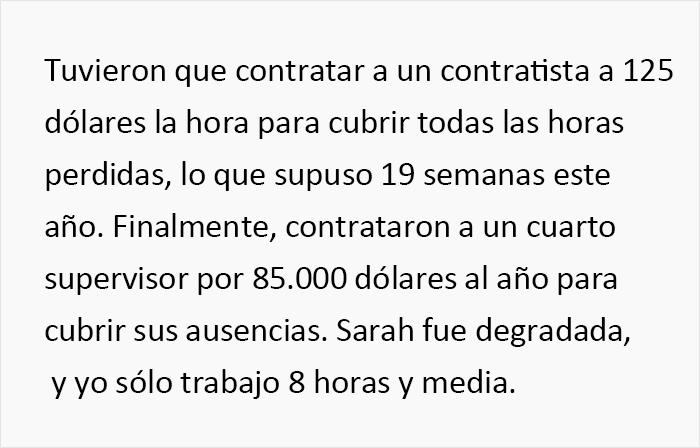 Tuvieron que contratar a un contratista a 125 dólares la hora para cubrir todas las horas perdidas, lo que supuso 19 semanas este año. Finalmente, contrataron a un cuarto supervisor por 85.000 dólares al año para cubrir sus ausencias. Sarah fue degradada, y yo sólo trabajo 8 horas y media.